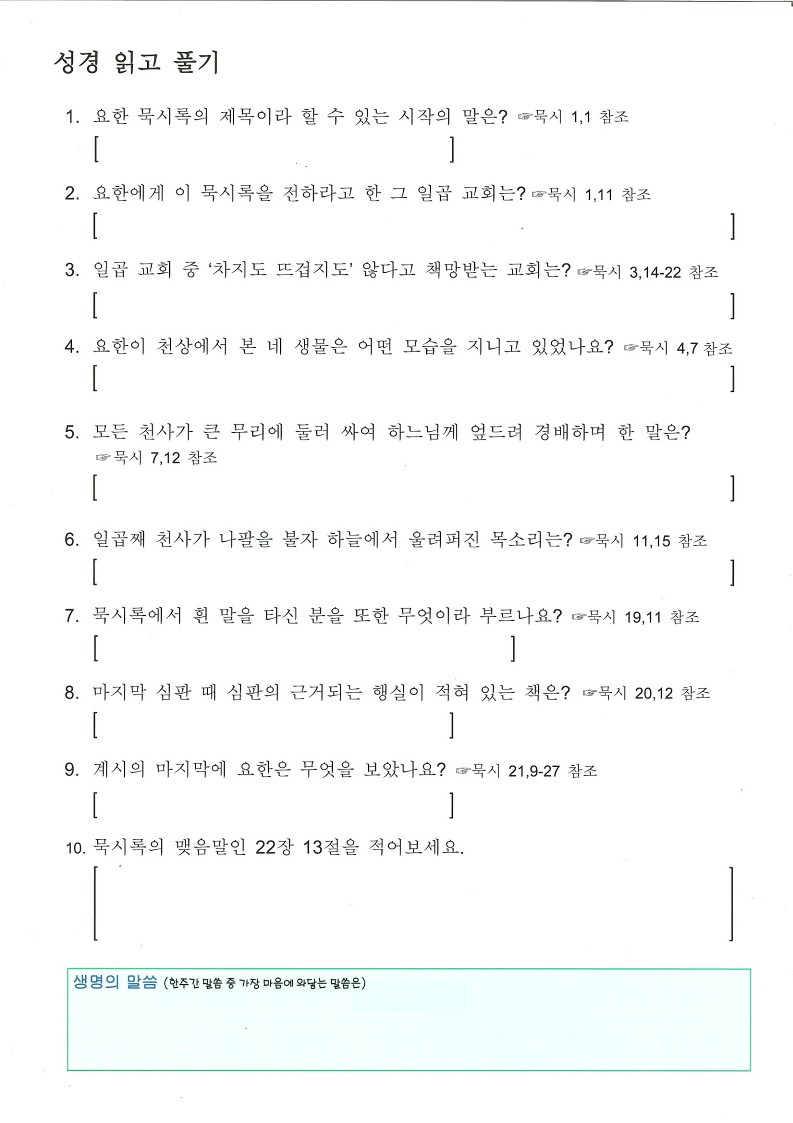 성경 읽고 풀기

1. 요한 묵시록의 제목이라 할 수 있는 시작의 말은? ☞묵시 1,1 참조
[ ]

2. 요한에게 이 묵시록을 전하라고 한 그 일곱 교회는? ☞묵시 1,11 참조
[ ]

3. 일곱 교회 중 '차지도 뜨겁지도' 않다고 책망받는 교회는? ☞묵시 3,14-22 참조
[ ]

4. 요한이 천상에서 본 네 생물은 어떤 모습을 지니고 있었나요? ☞묵시 4,7 참조
[ ]

5. 모든 천사가 큰 무리에 둘러 싸여 하느님께 엎드려 경배하며 한 말은? ☞묵시 7,12 참조
[ ]

6. 일곱째 천사가 나팔을 불자 하늘에서 울려퍼진 목소리는? ☞묵시 11,15 참조
[ ]

7. 묵시록에서 흰 말을 타신 분을 또한 무엇이라 부르나요? ☞묵시 19,11 참조
[ ]

8. 마지막 심판 때 심판의 근거되는 행실이 적혀 있는 책은? ☞묵시 20,12 참조
[ ]

9. 계시의 마지막에 요한은 무엇을 보았나요? ☞묵시 21,9-27 참조
[ ]

10. 묵시록의 맺음말인 22장 13절을 적어보세요.
[ ]

생명의 말씀 (한주간 말씀 중 가장 마음에 와닿는 말씀은)